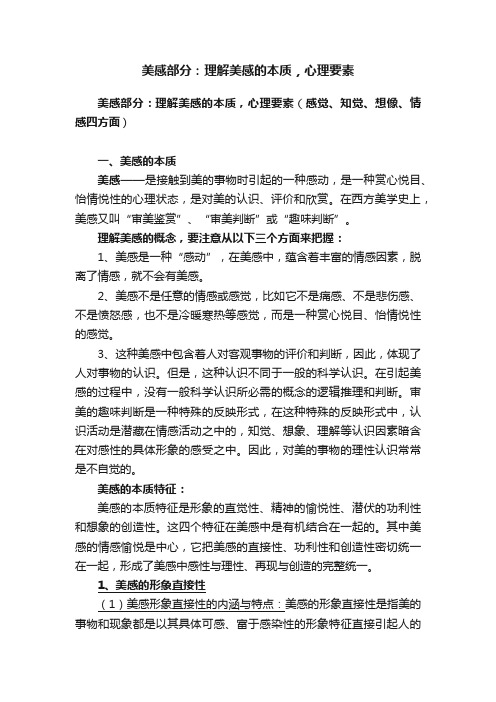 美感部分：理解美感的本质，心理要素

美感部分：理解美感的本质，心理要素（感觉、知觉、想像、情感四方面）

一、美感的本质

美感——是接触到美的事物时引起的一种感动，是一种赏心悦目、怡情悦性的心理状态，是对美的认识、评价和欣赏。在西方美学史上，美感又叫“审美鉴赏”、“审美判断”或“趣味判断”。

理解美感的概念，要注意从以下三个方面来把握：

1、美感是一种“感动”，在美感中，蕴含着丰富的情感因素，脱离了情感，就不会有美感。

2、美感不是任意的情感或感觉，比如它不是痛感、不是悲伤感、不是愤怒感，也不是冷暖寒热等感觉，而是一种赏心悦目、怡情悦性的感觉。

3、这种美感中包含着人对客观事物的评价和判断，因此，体现了人对事物的认识。但是，这种认识不同于一般的科学认识。在引起美感的过程中，没有一般科学认识所必需的概念的逻辑推理和判断。审美的趣味判断是一种特殊的反映形式，在这种特殊的反映形式中，认识活动是潜藏在情感活动之中的，知觉、想象、理解等认识因素暗含在对感性的具体形象的感受之中。因此，对美的事物的理性认识常常是不自觉的。

美感的本质特征：

美感的本质特征是形象的直觉性、精神的愉悦性、潜伏的功利性和想象的创造性。这四个特征在美感中是有机结合在一起的。其中美感的情感愉悦是中心，它把美感的直接性、功利性和创造性密切统一在一起，形成了美感中感性与理性、再现与创造的完整统一。

1、美感的形象直接性

（1）美感形象直接性的内涵与特点：美感的形象直接性是指美的事物和现象都是以其具体可感、富于感染性的形象特征直接引起人的